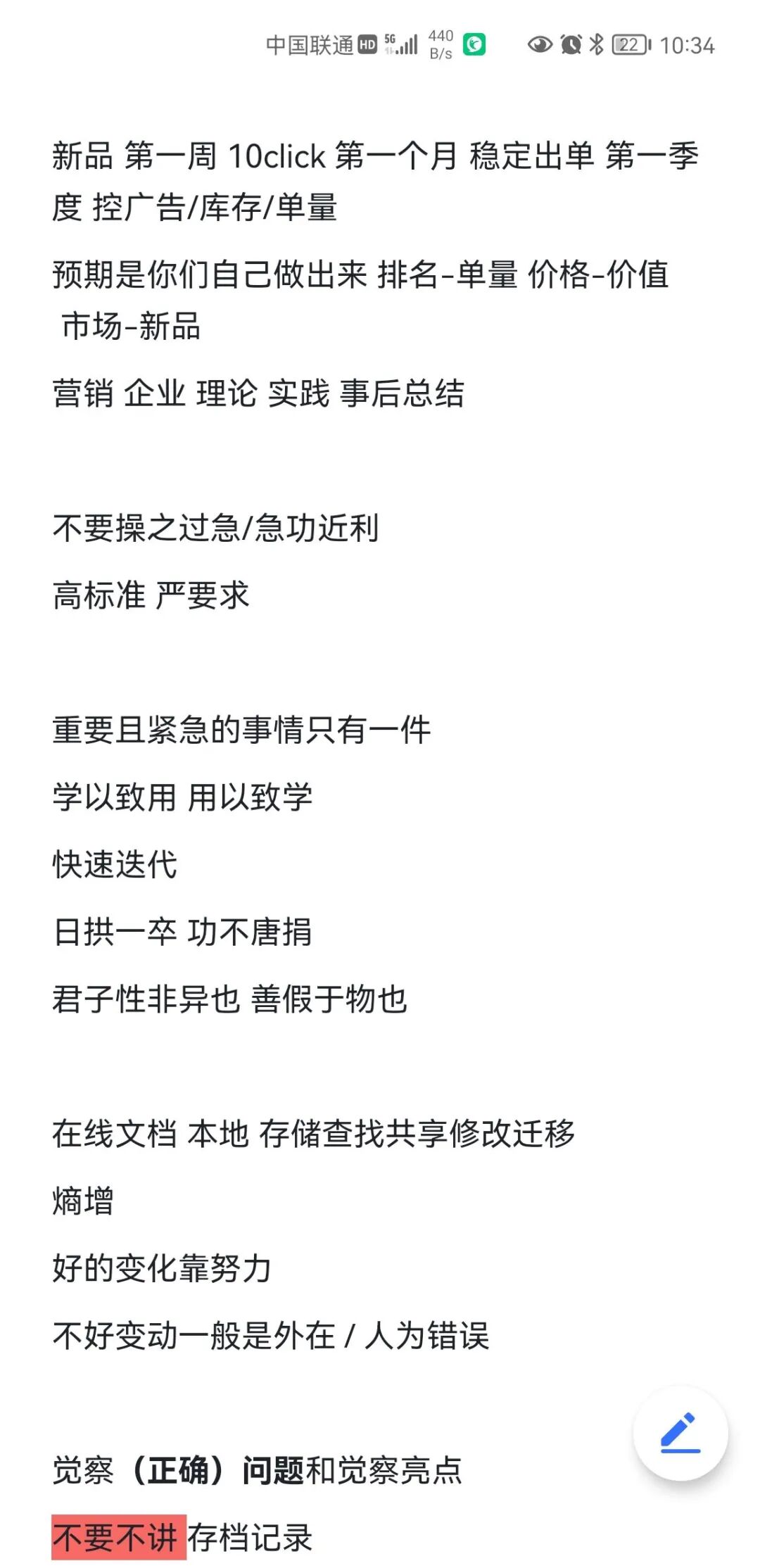 中国联通 HD 5G 440 B/s 22 10:34

新品 第一周 10click 第一个月 稳定出单 第一季度 控广告/库存/单量

预期是你们自己做出来 排名-单量 价格-价值 市场-新品

营销 企业 理论 实践 事后总结

不要操之过急/急功近利

高标准 严要求

重要且紧急的事情只有一件

学以致用 用以致学

快速迭代

日拱一卒 功不唐捐

君子性非异也 善假于物也

在线文档 本地 存储查找共享修改迁移

熵增

好的变化靠努力

不好变动一般是外在 / 人为错误

觉察（正确）问题和觉察亮点

不要不讲 存档记录